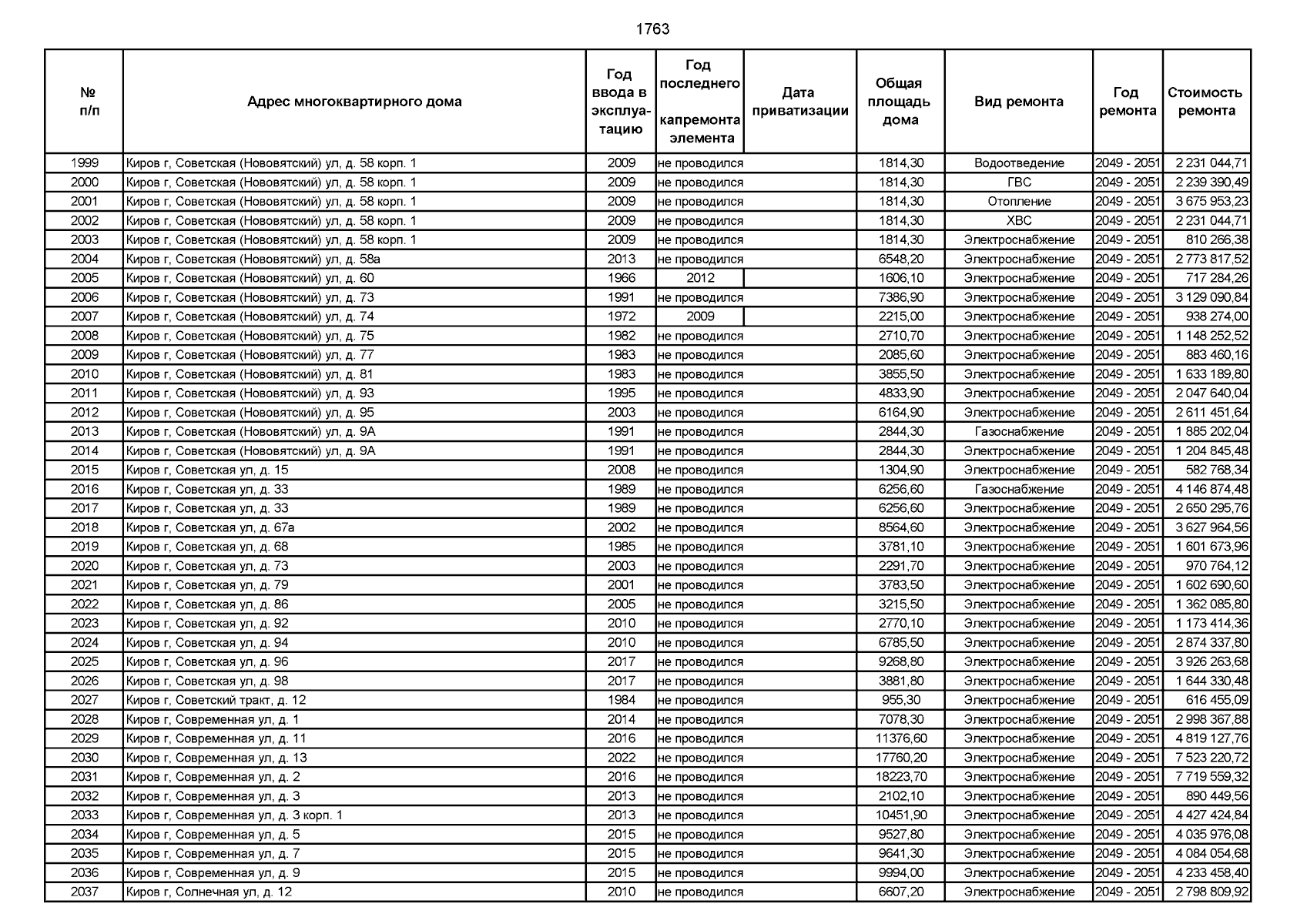 1763

| № п/п | Адрес многоквартирного дома | Год ввода в эксплуатацию | Год последнего капремонта элемента | Дата приватизации | Общая площадь дома | Вид ремонта | Год ремонта | Стоимость ремонта |
|---|---|---|---|---|---|---|---|---|
| 1999 | Киров г, Советская (Нововятский) ул, д. 58 корп. 1 | 2009 | не проводился | | 1814,30 | Водоотведение | 2049 - 2051 | 2 231 044,71 |
| 2000 | Киров г, Советская (Нововятский) ул, д. 58 корп. 1 | 2009 | не проводился | | 1814,30 | ГВС | 2049 - 2051 | 2 239 390,49 |
| 2001 | Киров г, Советская (Нововятский) ул, д. 58 корп. 1 | 2009 | не проводился | | 1814,30 | Отопление | 2049 - 2051 | 3 675 953,23 |
| 2002 | Киров г, Советская (Нововятский) ул, д. 58 корп. 1 | 2009 | не проводился | | 1814,30 | ХВС | 2049 - 2051 | 2 231 044,71 |
| 2003 | Киров г, Советская (Нововятский) ул, д. 58 корп. 1 | 2009 | не проводился | | 1814,30 | Электроснабжение | 2049 - 2051 | 810 266,38 |
| 2004 | Киров г, Советская (Нововятский) ул, д. 58а | 2013 | не проводился | | 6548,20 | Электроснабжение | 2049 - 2051 | 2 773 817,52 |
| 2005 | Киров г, Советская (Нововятский) ул, д. 60 | 1966 | 2012 | | 1606,10 | Электроснабжение | 2049 - 2051 | 717 284,26 |
| 2006 | Киров г, Советская (Нововятский) ул, д. 73 | 1991 | не проводился | | 7386,90 | Электроснабжение | 2049 - 2051 | 3 129 090,84 |
| 2007 | Киров г, Советская (Нововятский) ул, д. 74 | 1972 | 2009 | | 2215,00 | Электроснабжение | 2049 - 2051 | 938 274,00 |
| 2008 | Киров г, Советская (Нововятский) ул, д. 75 | 1982 | не проводился | | 2710,70 | Электроснабжение | 2049 - 2051 | 1 148 252,52 |
| 2009 | Киров г, Советская (Нововятский) ул, д. 77 | 1983 | не проводился | | 2085,60 | Электроснабжение | 2049 - 2051 | 883 460,16 |
| 2010 | Киров г, Советская (Нововятский) ул, д. 81 | 1983 | не проводился | | 3855,50 | Электроснабжение | 2049 - 2051 | 1 633 189,80 |
| 2011 | Киров г, Советская (Нововятский) ул, д. 93 | 1995 | не проводился | | 4833,90 | Электроснабжение | 2049 - 2051 | 2 047 640,04 |
| 2012 | Киров г, Советская (Нововятский) ул, д. 95 | 2003 | не проводился | | 6164,90 | Электроснабжение | 2049 - 2051 | 2 611 451,64 |
| 2013 | Киров г, Советская (Нововятский) ул, д. 9А | 1991 | не проводился | | 2844,30 | Газоснабжение | 2049 - 2051 | 1 885 202,04 |
| 2014 | Киров г, Советская (Нововятский) ул, д. 9А | 1991 | не проводился | | 2844,30 | Электроснабжение | 2049 - 2051 | 1 204 845,48 |
| 2015 | Киров г, Советская ул, д. 15 | 2008 | не проводился | | 1304,90 | Электроснабжение | 2049 - 2051 | 582 768,34 |
| 2016 | Киров г, Советская ул, д. 33 | 1989 | не проводился | | 6256,60 | Газоснабжение | 2049 - 2051 | 4 146 874,48 |
| 2017 | Киров г, Советская ул, д. 33 | 1989 | не проводился | | 6256,60 | Электроснабжение | 2049 - 2051 | 2 650 295,76 |
| 2018 | Киров г, Советская ул, д. 67а | 2002 | не проводился | | 8564,60 | Электроснабжение | 2049 - 2051 | 3 627 964,56 |
| 2019 | Киров г, Советская ул, д. 68 | 1985 | не проводился | | 3781,10 | Электроснабжение | 2049 - 2051 | 1 601 673,96 |
| 2020 | Киров г, Советская ул, д. 73 | 2003 | не проводился | | 2291,70 | Электроснабжение | 2049 - 2051 | 970 764,12 |
| 2021 | Киров г, Советская ул, д. 79 | 2001 | не проводился | | 3783,50 | Электроснабжение | 2049 - 2051 | 1 602 690,60 |
| 2022 | Киров г, Советская ул, д. 86 | 2005 | не проводился | | 3215,50 | Электроснабжение | 2049 - 2051 | 1 362 085,80 |
| 2023 | Киров г, Советская ул, д. 92 | 2010 | не проводился | | 2770,10 | Электроснабжение | 2049 - 2051 | 1 173 414,36 |
| 2024 | Киров г, Советская ул, д. 94 | 2010 | не проводился | | 6785,50 | Электроснабжение | 2049 - 2051 | 2 874 337,80 |
| 2025 | Киров г, Советская ул, д. 96 | 2017 | не проводился | | 9268,80 | Электроснабжение | 2049 - 2051 | 3 926 263,68 |
| 2026 | Киров г, Советская ул, д. 98 | 2017 | не проводился | | 3881,80 | Электроснабжение | 2049 - 2051 | 1 644 330,48 |
| 2027 | Киров г, Советский тракт, д. 12 | 1984 | не проводился | | 955,30 | Электроснабжение | 2049 - 2051 | 616 455,09 |
| 2028 | Киров г, Современная ул, д. 1 | 2014 | не проводился | | 7078,30 | Электроснабжение | 2049 - 2051 | 2 998 367,88 |
| 2029 | Киров г, Современная ул, д. 11 | 2016 | не проводился | | 11376,60 | Электроснабжение | 2049 - 2051 | 4 819 127,76 |
| 2030 | Киров г, Современная ул, д. 13 | 2022 | не проводился | | 17760,20 | Электроснабжение | 2049 - 2051 | 7 523 220,72 |
| 2031 | Киров г, Современная ул, д. 2 | 2016 | не проводился | | 18223,70 | Электроснабжение | 2049 - 2051 | 7 719 559,32 |
| 2032 | Киров г, Современная ул, д. 3 | 2013 | не проводился | | 2102,10 | Электроснабжение | 2049 - 2051 | 890 449,56 |
| 2033 | Киров г, Современная ул, д. 3 корп. 1 | 2013 | не проводился | | 10451,90 | Электроснабжение | 2049 - 2051 | 4 427 424,84 |
| 2034 | Киров г, Современная ул, д. 5 | 2015 | не проводился | | 9527,80 | Электроснабжение | 2049 - 2051 | 4 035 976,08 |
| 2035 | Киров г, Современная ул, д. 7 | 2015 | не проводился | | 9641,30 | Электроснабжение | 2049 - 2051 | 4 084 054,68 |
| 2036 | Киров г, Современная ул, д. 9 | 2015 | не проводился | | 9994,00 | Электроснабжение | 2049 - 2051 | 4 233 458,40 |
| 2037 | Киров г, Солнечная ул, д. 12 | 2010 | не проводился | | 6607,20 | Электроснабжение | 2049 - 2051 | 2 798 809,92 |